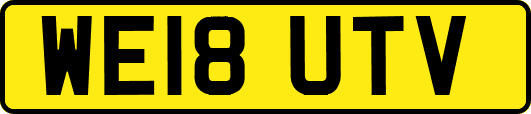 WE18 UTV